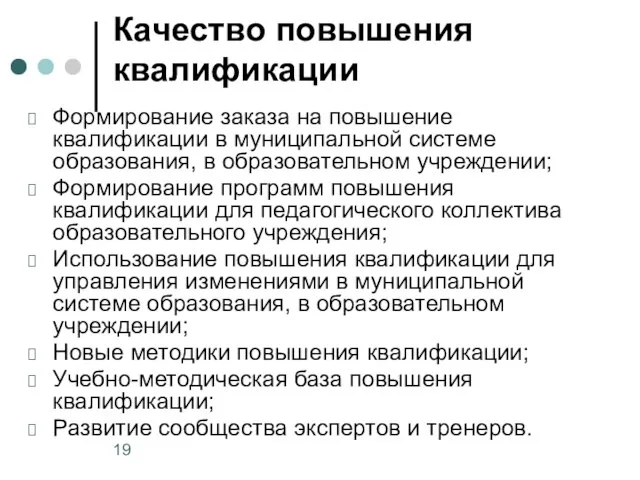 Качество повышения квалификации

Формирование заказа на повышение квалификации в муниципальной системе образования, в образовательном учреждении;

Формирование программ повышения квалификации для педагогического коллектива образовательного учреждения;

Использование повышения квалификации для управления изменениями в муниципальной системе образования, в образовательном учреждении;

Новые методики повышения квалификации;

Учебно-методическая база повышения квалификации;

Развитие сообщества экспертов и тренеров.

19